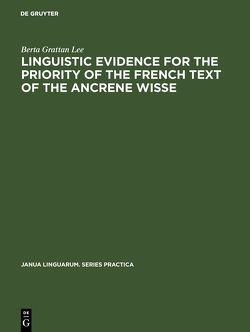 DE GRUYTER

Berta Grattan Lee

LINGUISTIC EVIDENCE FOR THE PRIORITY OF THE FRENCH TEXT OF THE ANCRENE WISSE

JANUA LINGUARUM. SERIES PRACTICA

DE
G